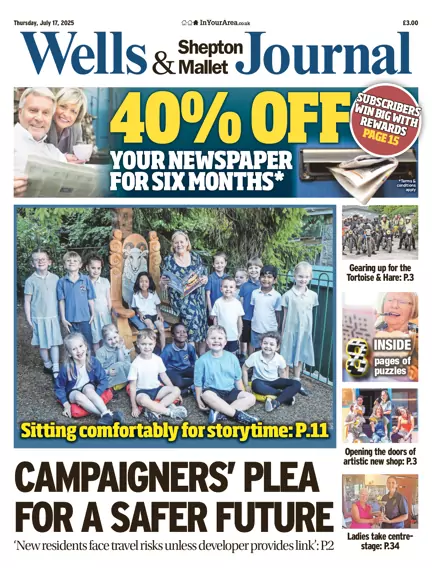 Thursday, July 17, 2025

InYourArea.co.uk

£3.00

Wells & Shepton Mallet Journal

40% OFF YOUR NEWSPAPER FOR SIX MONTHS*

SUBSCRIBERS WIN BIG WITH REWARDS PAGE 15

*Terms & conditions apply

Sitting comfortably for storytime: P.11

Gearing up for the Tortoise & Hare: P.3

8 INSIDE pages of puzzles

Opening the doors of artistic new shop: P.3

Ladies take centre-stage: P.34

CAMPAIGNERS' PLEA FOR A SAFER FUTURE

'New residents face travel risks unless developer provides link': P2